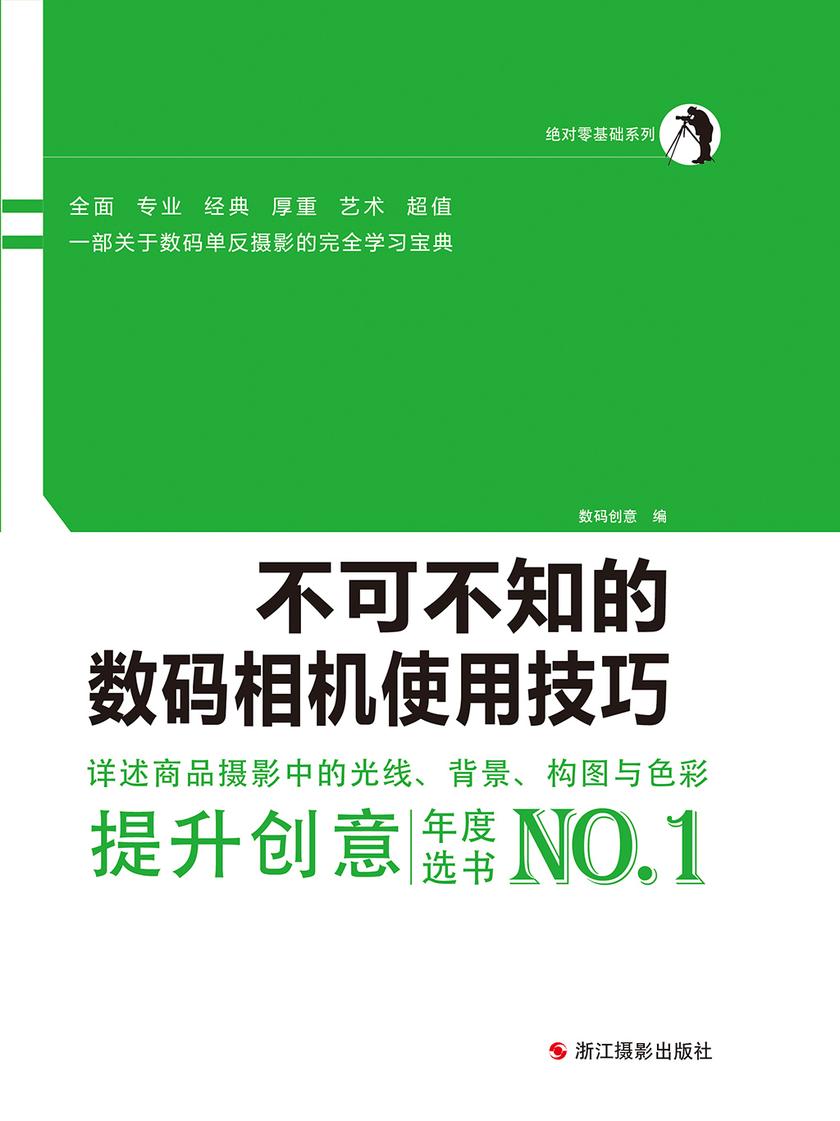 绝对零基础系列

全面 专业 经典 厚重 艺术 超值

一部关于数码单反摄影的完全学习宝典

数码创意 编

不可不知的
数码相机使用技巧

详述商品摄影中的光线、背景、构图与色彩

提升创意 年度选书 NO.1

浙江摄影出版社